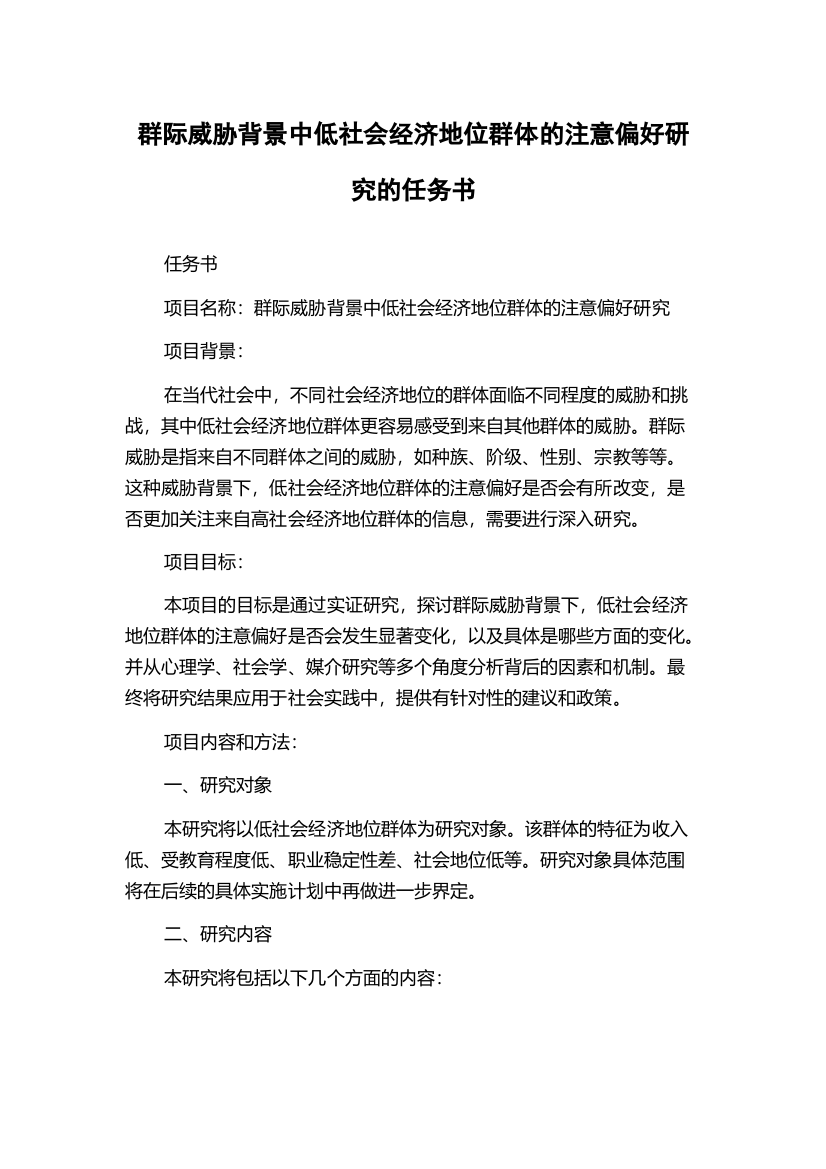 群际威胁背景中低社会经济地位群体的注意偏好研究的任务书

任务书

项目名称：群际威胁背景中低社会经济地位群体的注意偏好研究

项目背景：

在当代社会中，不同社会经济地位的群体面临不同程度的威胁和挑战，其中低社会经济地位群体更容易感受到来自其他群体的威胁。群际威胁是指来自不同群体之间的威胁，如种族、阶级、性别、宗教等等。这种威胁背景下，低社会经济地位群体的注意偏好是否会有所改变，是否更加关注来自高社会经济地位群体的信息，需要进行深入研究。

项目目标：

本项目的目标是通过实证研究，探讨群际威胁背景下，低社会经济地位群体的注意偏好是否会发生显著变化，以及具体是哪些方面的变化。并从心理学、社会学、媒介研究等多个角度分析背后的因素和机制。最终将研究结果应用于社会实践中，提供有针对性的建议和政策。

项目内容和方法：

一、研究对象

本研究将以低社会经济地位群体为研究对象。该群体的特征为收入低、受教育程度低、职业稳定性差、社会地位低等。研究对象具体范围将在后续的具体实施计划中再做进一步界定。

二、研究内容

本研究将包括以下几个方面的内容：